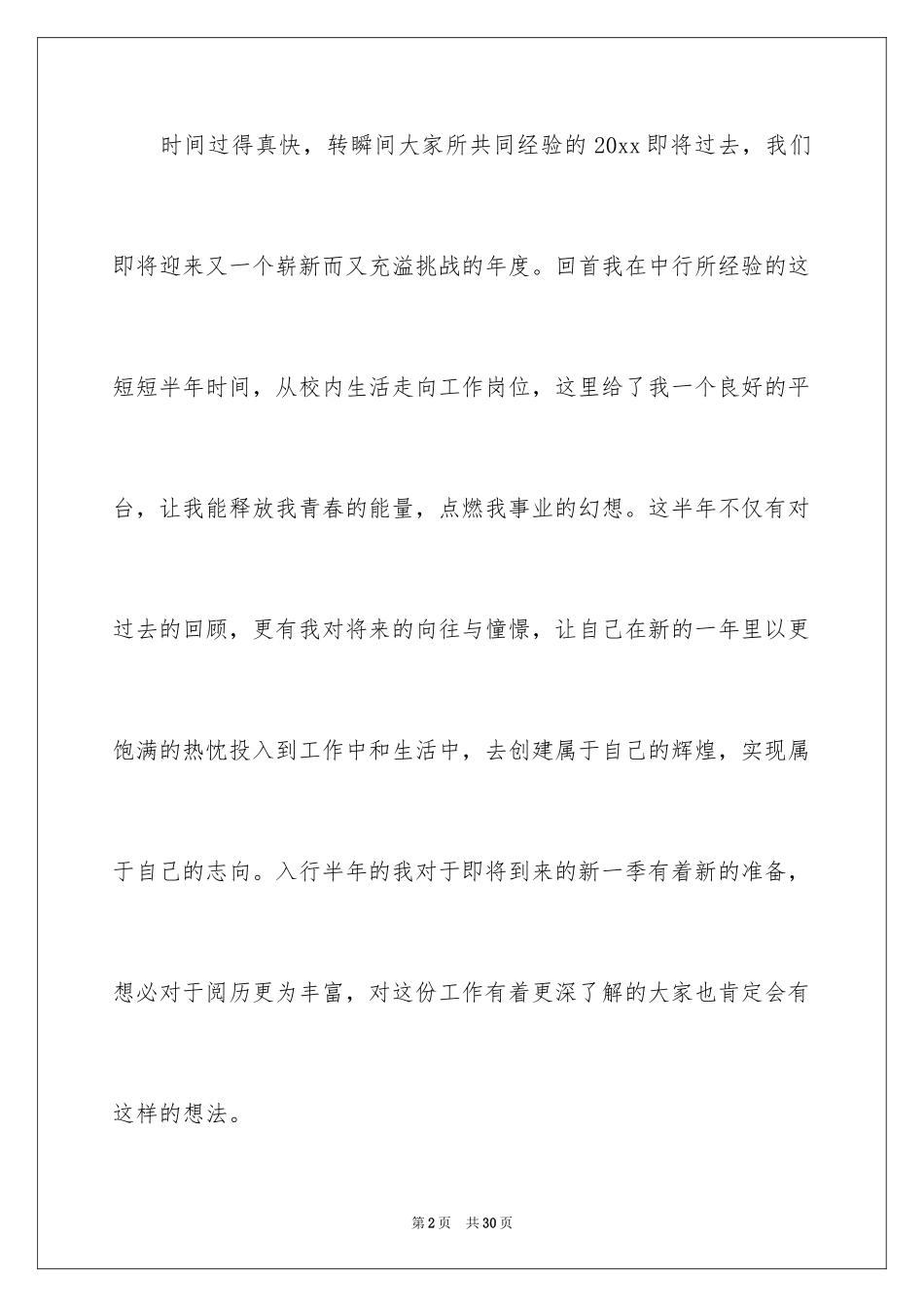 时间过得真快，转瞬间大家所共同经验的20xx即将过去，我们即将迎来又一个崭新而又充溢挑战的年度。回首我在中行所经验的这短短半年时间，从校内生活走向工作岗位，这里给了我一个良好的平台，让我能释放我青春的能量，点燃我事业的幻想。这半年不仅有对过去的回顾，更有我对将来的向往与憧憬，让自己在新的一年里以更饱满的热忱投入到工作中和生活中，去创建属于自己的辉煌，实现属于自己的志向。入行半年的我对于即将到来的新一季有着新的准备，想必对于阅历更为丰富，对这份工作有着更深了解的大家也肯定会有这样的想法。

第2页　共30页